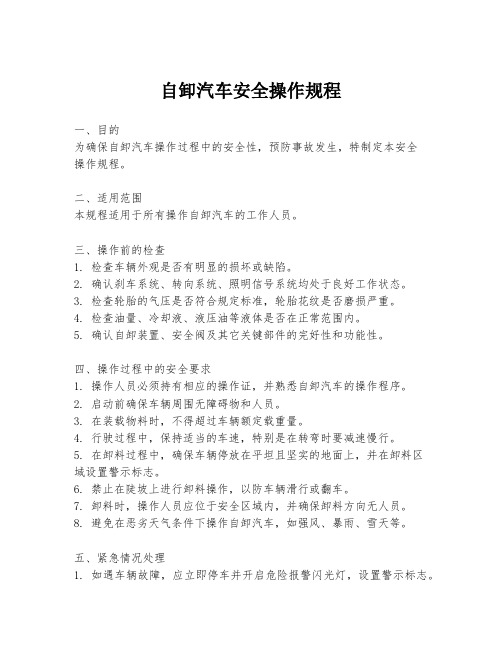 自卸汽车安全操作规程

一、目的
为确保自卸汽车操作过程中的安全性，预防事故发生，特制定本安全操作规程。

二、适用范围
本规程适用于所有操作自卸汽车的工作人员。

三、操作前的检查
1. 检查车辆外观是否有明显的损坏或缺陷。
2. 确认刹车系统、转向系统、照明信号系统均处于良好工作状态。
3. 检查轮胎的气压是否符合规定标准，轮胎花纹是否磨损严重。
4. 检查油量、冷却液、液压油等液体是否在正常范围内。
5. 确认自卸装置、安全阀及其它关键部件的完好性和功能性。

四、操作过程中的安全要求
1. 操作人员必须持有相应的操作证，并熟悉自卸汽车的操作程序。
2. 启动前确保车辆周围无障碍物和人员。
3. 在装载物料时，不得超过车辆额定载重量。
4. 行驶过程中，保持适当的车速，特别是在转弯时要减速慢行。
5. 在卸料过程中，确保车辆停放在平坦且坚实的地面上，并在卸料区域设置警示标志。
6. 禁止在陡坡上进行卸料操作，以防车辆滑行或翻车。
7. 卸料时，操作人员应位于安全区域内，并确保卸料方向无人员。
8. 避免在恶劣天气条件下操作自卸汽车，如强风、暴雨、雪天等。

五、紧急情况处理
1. 如遇车辆故障，应立即停车并开启危险报警闪光灯，设置警示标志。